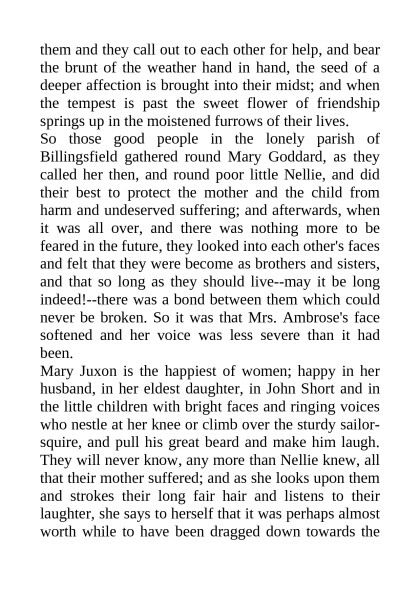 them and they call out to each other for help, and bear the brunt of the weather hand in hand, the seed of a deeper affection is brought into their midst; and when the tempest is past the sweet flower of friendship springs up in the moistened furrows of their lives.
So those good people in the lonely parish of Billingsfield gathered round Mary Goddard, as they called her then, and round poor little Nellie, and did their best to protect the mother and the child from harm and undeserved suffering; and afterwards, when it was all over, and there was nothing more to be feared in the future, they looked into each other's faces and felt that they were become as brothers and sisters, and that so long as they should live--may it be long indeed!--there was a bond between them which could never be broken. So it was that Mrs. Ambrose's face softened and her voice was less severe than it had been.
Mary Juxon is the happiest of women; happy in her husband, in her eldest daughter, in John Short and in the little children with bright faces and ringing voices who nestle at her knee or climb over the sturdy sailor-squire, and pull his great beard and make him laugh. They will never know, any more than Nellie knew, all that their mother suffered; and as she looks upon them and strokes their long fair hair and listens to their laughter, she says to herself that it was perhaps almost worth while to have been dragged down towards the